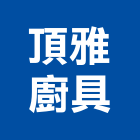 頂雅
廚具